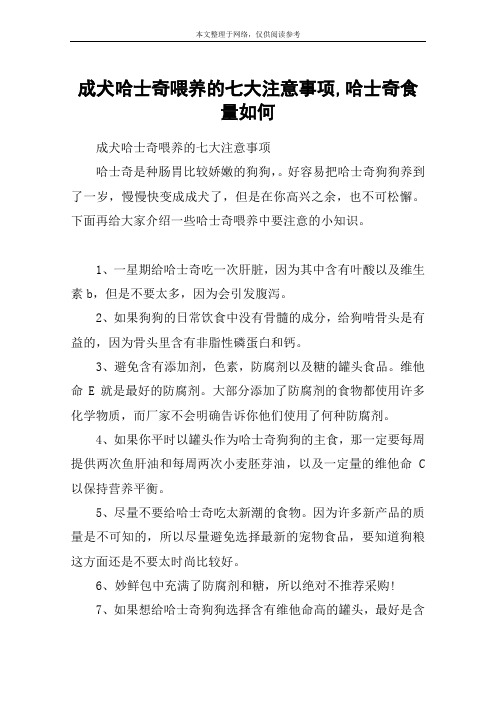 本文整理于网络，仅供阅读参考

成犬哈士奇喂养的七大注意事项,哈士奇食量如何

成犬哈士奇喂养的七大注意事项

哈士奇是种肠胃比较娇嫩的狗狗，。好容易把哈士奇狗狗养到了一岁，慢慢快变成成犬了，但是在你高兴之余，也不可松懈。下面再给大家介绍一些哈士奇喂养中要注意的小知识。

1、一星期给哈士奇吃一次肝脏，因为其中含有叶酸以及维生素 b，但是不要太多，因为会引发腹泻。

2、如果狗狗的日常饮食中没有骨髓的成分，给狗啃骨头是有益的，因为骨头里含有非脂性磷蛋白和钙。

3、避免含有添加剂，色素，防腐剂以及糖的罐头食品。维他命 E 就是最好的防腐剂。大部分添加了防腐剂的食物都使用许多化学物质，而厂家不会明确告诉你他们使用了何种防腐剂。

4、如果你平时以罐头作为哈士奇狗狗的主食，那一定要每周提供两次鱼肝油和每周两次小麦胚芽油，以及一定量的维他命 C 以保持营养平衡。

5、尽量不要给哈士奇吃太新潮的食物。因为许多新产品的质量是不可知的，所以尽量避免选择最新的宠物食品，要知道狗粮这方面还是不要太时尚比较好。

6、妙鲜包中充满了防腐剂和糖，所以绝对不推荐采购!

7、如果想给哈士奇狗狗选择含有维他命高的罐头，最好是含